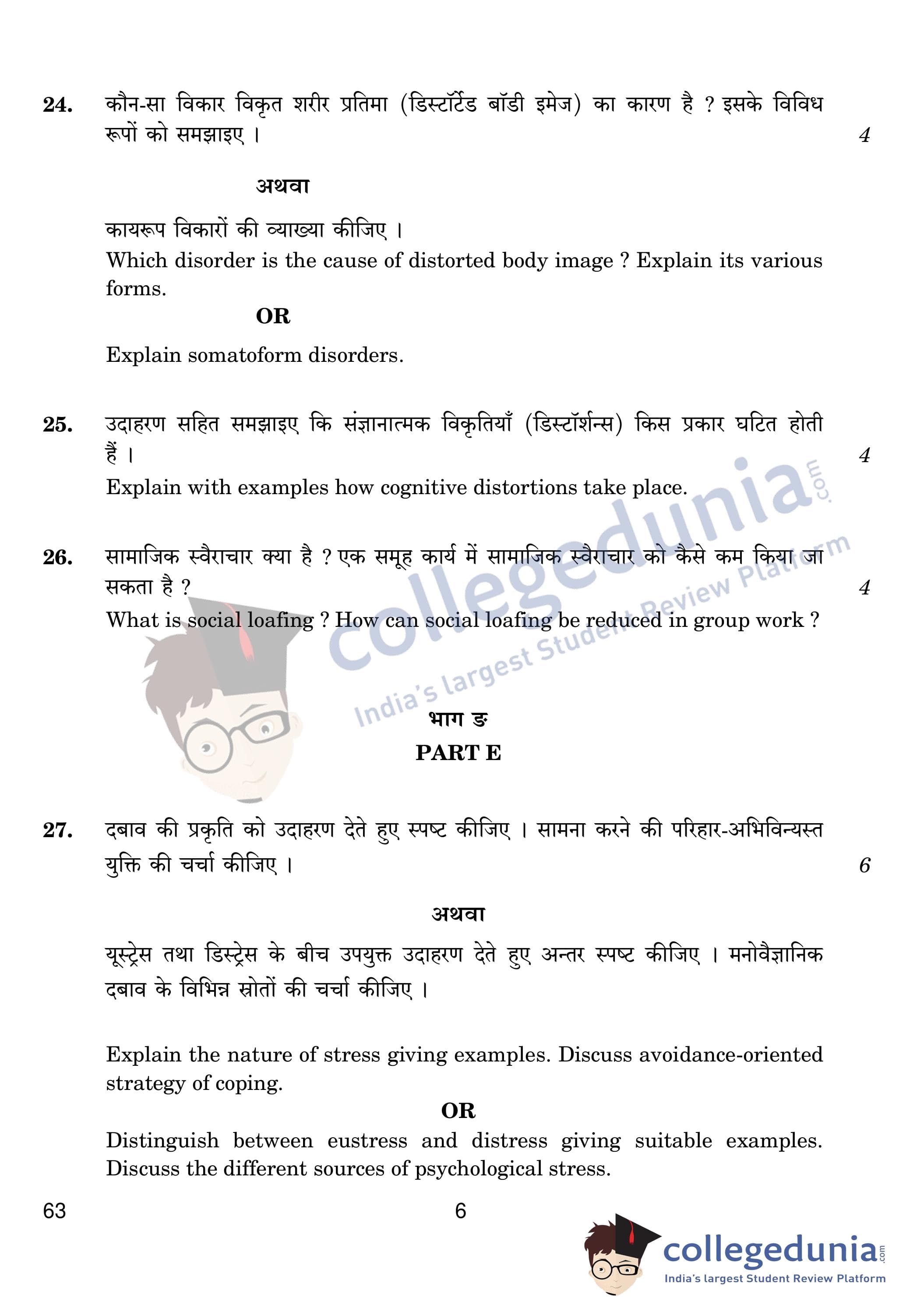 24. कौन-सा विकार विकृत शरीर प्रतिमा (डिस्टॉर्टेड बॉडी इमेज) का कारण है ? इसके विविध रूपों को समझाइए । 4

अथवा

कायरूप विकारों की व्याख्या कीजिए ।

Which disorder is the cause of distorted body image ? Explain its various forms.

OR

Explain somatoform disorders.

25. उदाहरण सहित समझाइए कि संज्ञानात्मक विकृतियाँ (डिस्टॉर्शन्स) किस प्रकार घटित होती हैं । 4

Explain with examples how cognitive distortions take place.

26. सामाजिक स्वैराचार क्या है ? एक समूह कार्य में सामाजिक स्वैराचार को कैसे कम किया जा सकता है ? 4

What is social loafing ? How can social loafing be reduced in group work ?

collegedunia.com
India's largest Student Review Platform

भाग ङ

PART E

27. दबाव की प्रकृति को उदाहरण देते हुए स्पष्ट कीजिए । सामना करने की परिहार-अभिविन्यस्त युक्ति की चर्चा कीजिए । 6

अथवा

यूस्ट्रेस तथा डिस्ट्रेस के बीच उपयुक्त उदाहरण देते हुए अन्तर स्पष्ट कीजिए । मनोवैज्ञानिक दबाव के विभिन्न स्रोतों की चर्चा कीजिए ।

Explain the nature of stress giving examples. Discuss avoidance-oriented strategy of coping.

OR

Distinguish between eustress and distress giving suitable examples. Discuss the different sources of psychological stress.

63 6

collegedunia.com
India's largest Student Review Platform